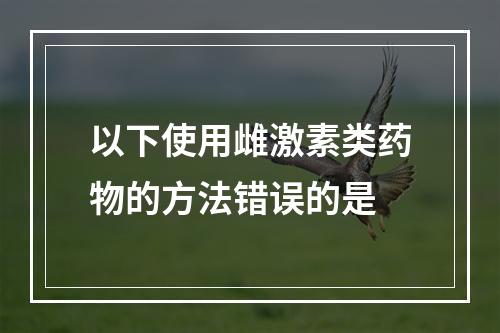 以下使用雌激素类药物的方法错误的是